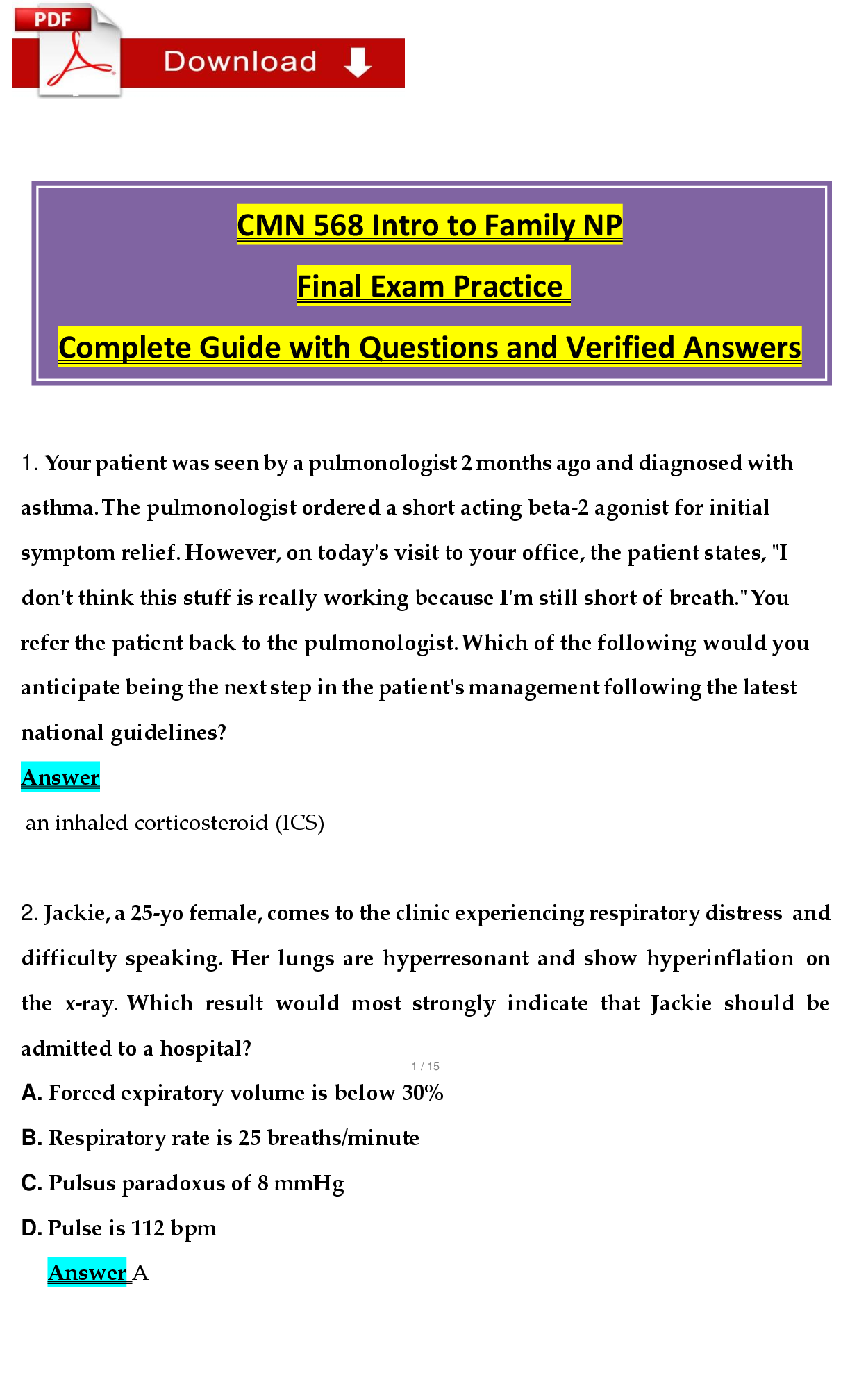 PDF

Download

CMN 568 Intro to Family NP

Final Exam Practice

Complete Guide with Questions and Verified Answers

1. Your patient was seen by a pulmonologist 2 months ago and diagnosed with asthma. The pulmonologist ordered a short acting beta-2 agonist for initial symptom relief. However, on today's visit to your office, the patient states, "I don't think this stuff is really working because I'm still short of breath." You refer the patient back to the pulmonologist. Which of the following would you anticipate being the next step in the patient's management following the latest national guidelines?

Answer

an inhaled corticosteroid (ICS)

2. Jackie, a 25-yo female, comes to the clinic experiencing respiratory distress and difficulty speaking. Her lungs are hyperresonant and show hyperinflation on the x-ray. Which result would most strongly indicate that Jackie should be admitted to a hospital?

1 / 15

A. Forced expiratory volume is below 30%

B. Respiratory rate is 25 breaths/minute

C. Pulsus paradoxus of 8 mmHg

D. Pulse is 112 bpm

Answer A